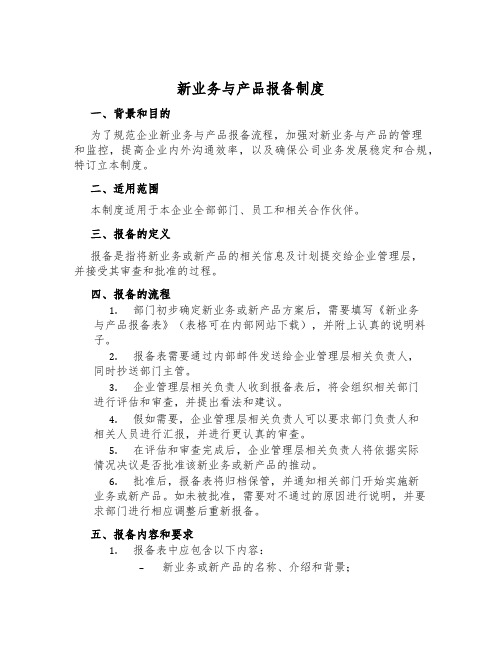 新业务与产品报备制度

一、背景和目的

为了规范企业新业务与产品报备流程，加强对新业务与产品的管理和监控，提高企业内外沟通效率，以及确保公司业务发展稳定和合规，特订立本制度。

二、适用范围

本制度适用于本企业全部部门、员工和相关合作伙伴。

三、报备的定义

报备是指将新业务或新产品的相关信息及计划提交给企业管理层，并接受其审查和批准的过程。

四、报备的流程

1. 部门初步确定新业务或新产品方案后，需要填写《新业务与产品报备表》（表格可在内部网站下载），并附上认真的说明料子。

2. 报备表需要通过内部邮件发送给企业管理层相关负责人，同时抄送部门主管。

3. 企业管理层相关负责人收到报备表后，将会组织相关部门进行评估和审查，并提出看法和建议。

4. 假如需要，企业管理层相关负责人可以要求部门负责人和相关人员进行汇报，并进行更认真的审查。

5. 在评估和审查完成后，企业管理层相关负责人将依据实际情况决议是否批准该新业务或新产品的推动。

6. 批准后，报备表将归档保管，并通知相关部门开始实施新业务或新产品。如未被批准，需要对不通过的原因进行说明，并要求部门进行相应调整后重新报备。

五、报备内容和要求

1. 报备表中应包含以下内容：

– 新业务或新产品的名称、介绍和背景；